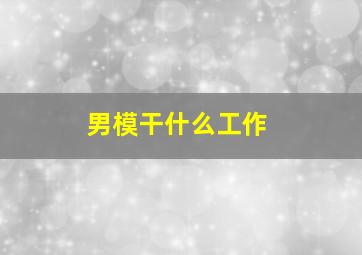 男模干什么工作